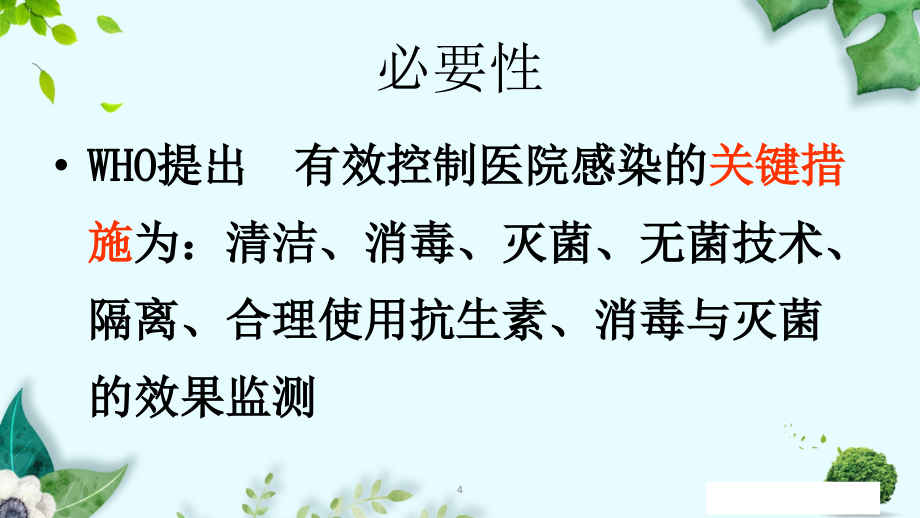 必要性

• WHO提出　有效控制医院感染的关键措施为：清洁、消毒、灭菌、无菌技术、隔离、合理使用抗生素、消毒与灭菌的效果监测

4